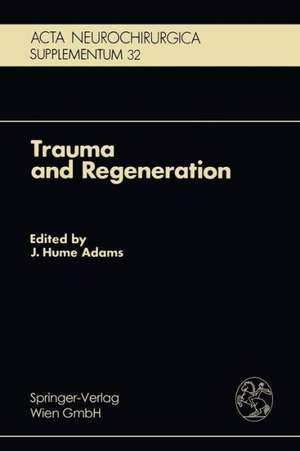 ACTA NEUROCHIRURGICA
SUPPLEMENTUM 32

Trauma and Regeneration

Edited by
J. Hume Adams

Springer-Verlag
Wien GmbH